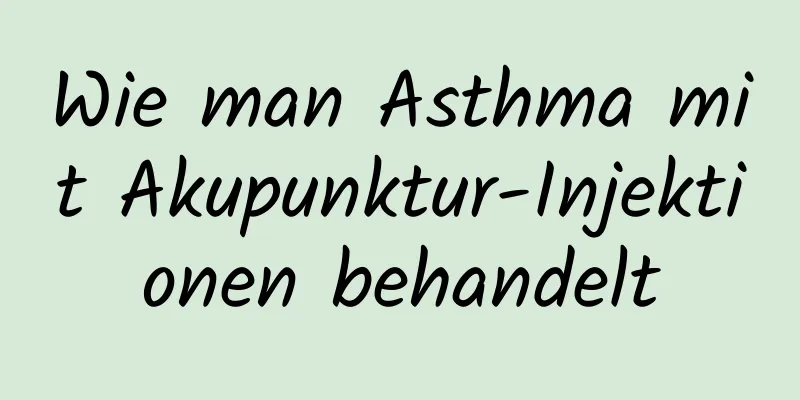 Wie man Asthma mit Akupunktur-Injektionen behandelt